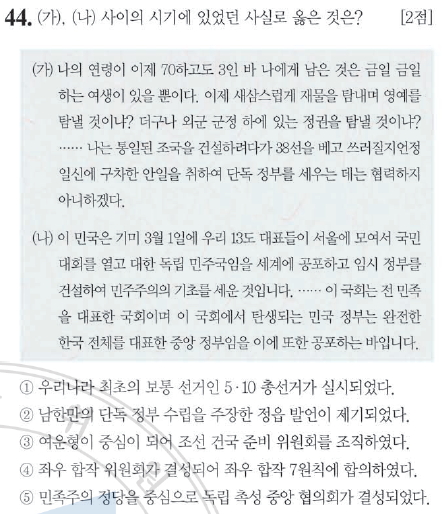 44. (가), (나) 사이의 시기에 있었던 사실로 옳은 것은? [2점]

(가) 나의 연령이 이제 70하고도 3인 바 나에게 남은 것은 금일 금일 하는 여생이 있을 뿐이다. 이제 새삼스럽게 재물을 탐내며 영예를 탐낼 것이냐? 더구나 외군 군정 하에 있는 정권을 탐낼 것이냐? …… 나는 통일된 조국을 건설하려다가 38선을 베고 쓰러질지언정 일신에 구차한 안일을 취하여 단독 정부를 세우는 데는 협력하지 아니하겠다.

(나) 이 민국은 기미 3월 1일에 우리 13도 대표들이 서울에 모여서 국민 대회를 열고 대한 독립 민주국임을 세계에 공포하고 임시 정부를 건설하여 민주주의의 기초를 세운 것입니다. …… 이 국회는 전 민족을 대표한 국회이며 이 국회에서 탄생되는 민국 정부는 완전한 한국 전체를 대표한 중앙 정부임을 이에 또한 공포하는 바입니다.

① 우리나라 최초의 보통 선거인 5·10 총선거가 실시되었다.
② 남한만의 단독 정부 수립을 주장한 정읍 발언이 제기되었다.
③ 여운형이 중심이 되어 조선 건국 준비 위원회를 조직하였다.
④ 좌우 합작 위원회가 결성되어 좌우 합작 7원칙에 합의하였다.
⑤ 민족주의 정당을 중심으로 독립 촉성 중앙 협의회가 결성되었다.